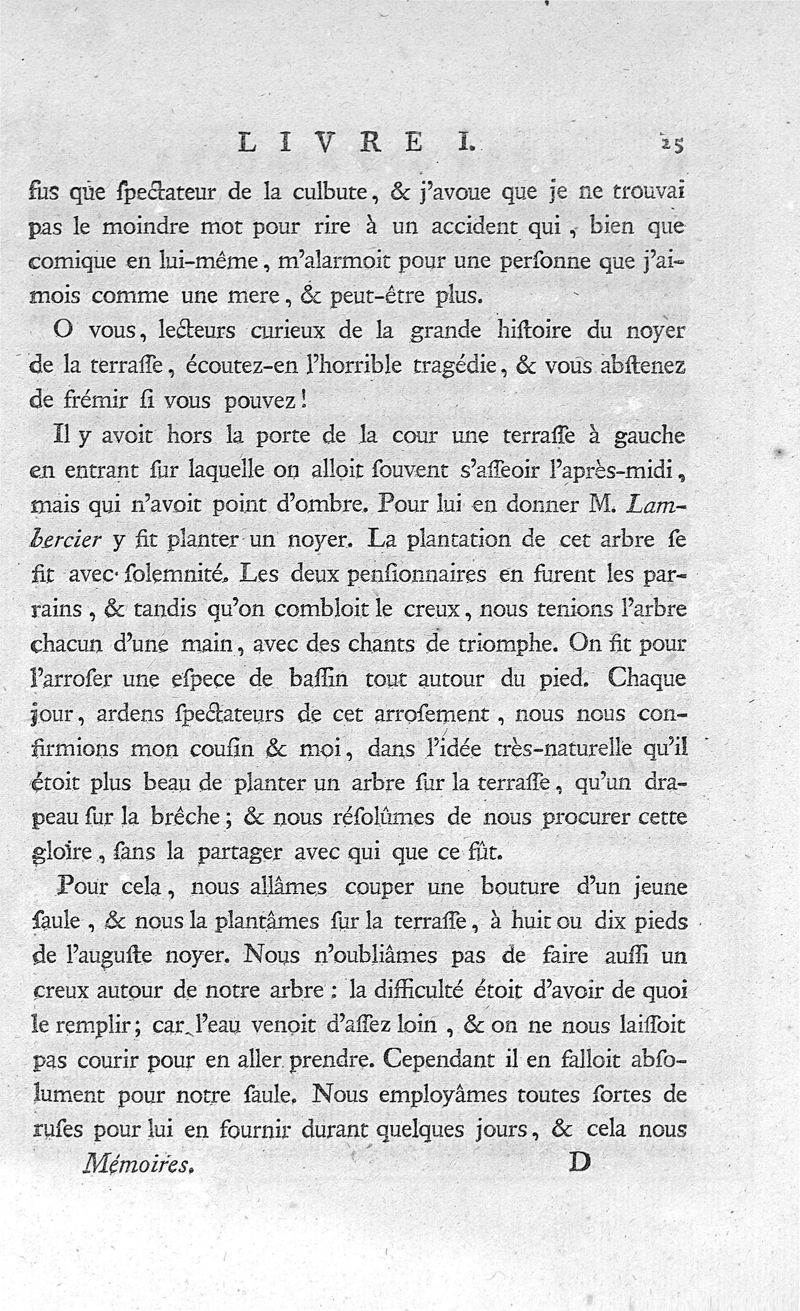 LIVRE I. 25

fus que ſpectateur de la culbute, & j'avoue que je ne trouvai pas le moindre mot pour rire à un accident qui, bien que comique en lui-même, m'alarmoit pour une perſonne que j'aimois comme une mere, & peut-être plus.

O vous, lecteurs curieux de la grande hiſtoire du noyer de la terraſſe, écoutez-en l'horrible tragédie, & vous abſtenez de frémir ſi vous pouvez!

Il y avoit hors la porte de la cour une terraſſe à gauche en entrant ſur laquelle on alloit ſouvent s'aſſeoir l'après-midi, mais qui n'avoit point d'ombre. Pour lui en donner M. Lambercier y fit planter un noyer. La plantation de cet arbre ſe fit avec ſolemnité. Les deux penſionnaires en furent les parrains, & tandis qu'on combloit le creux, nous tenions l'arbre chacun d'une main, avec des chants de triomphe. On fit pour l'arroſer une eſpece de baſſin tout autour du pied. Chaque jour, ardens ſpectateurs de cet arroſement, nous nous confirmions mon couſin & moi, dans l'idée très-naturelle qu'il étoit plus beau de planter un arbre ſur la terraſſe, qu'un drapeau ſur la brêche; & nous réſolûmes de nous procurer cette gloire, ſans la partager avec qui que ce fût.

Pour cela, nous allâmes couper une bouture d'un jeune ſaule, & nous la plantâmes ſur la terraſſe, à huit ou dix pieds de l'auguſte noyer. Nous n'oubliâmes pas de faire auſſi un creux autour de notre arbre: la difficulté étoit d'avoir de quoi le remplir; car l'eau venoit d'aſſez loin, & on ne nous laiſſoit pas courir pour en aller prendre. Cependant il en falloit abſolument pour notre ſaule. Nous employâmes toutes ſortes de ruſes pour lui en fournir durant quelques jours, & cela nous

Mémoires. D